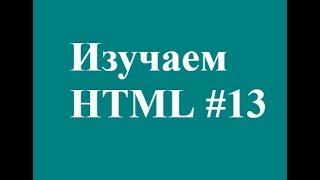 Изучаем HTML #13